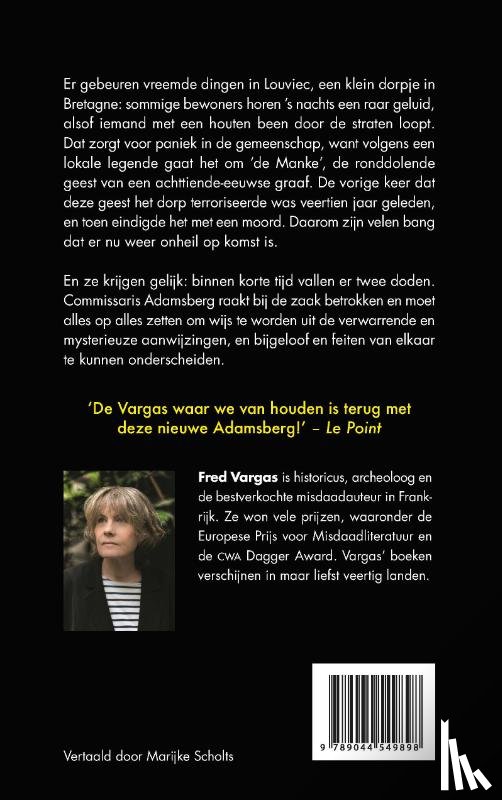 Er gebeuren vreemde dingen in Louviec, een klein dorpje in Bretagne: sommige bewoners horen 's nachts een raar geluid, alsof iemand met een houten been door de straten loopt. Dat zorgt voor paniek in de gemeenschap, want volgens een lokale legende gaat het om 'de Manke', de ronddolende geest van een achttiende-eeuwse graaf. De vorige keer dat deze geest het dorp terroriseerde was veertien jaar geleden, en toen eindigde het met een moord. Daarom zijn velen bang dat er nu weer onheil op komst is.

En ze krijgen gelijk: binnen korte tijd vallen er twee doden. Commissaris Adamsberg raakt bij de zaak betrokken en moet alles op alles zetten om wijs te worden uit de verwarrende en mysterieuze aanwijzingen, en bijgeloof en feiten van elkaar te kunnen onderscheiden.

'De Vargas waar we van houden is terug met deze nieuwe Adamsberg!' – Le Point

Fred Vargas is historicus, archeoloog en de bestverkochte misdaadauteur in Frankrijk. Ze won vele prijzen, waaronder de Europese Prijs voor Misdaadliteratuur en de CWA Dagger Award. Vargas' boeken verschijnen in maar liefst veertig landen.

9 789044 549898

Vertaald door Marijke Scholts